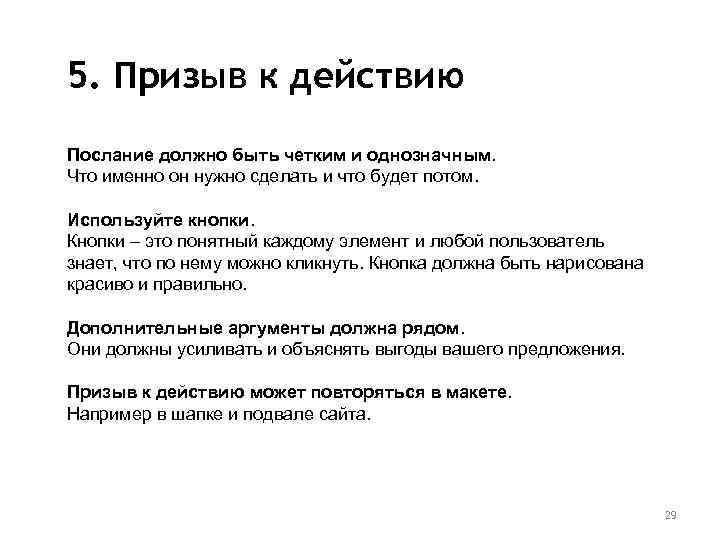 5. Призыв к действию

Послание должно быть четким и однозначным.
Что именно он нужно сделать и что будет потом.

Используйте кнопки.
Кнопки – это понятный каждому элемент и любой пользователь знает, что по нему можно кликнуть. Кнопка должна быть нарисована красиво и правильно.

Дополнительные аргументы должна рядом.
Они должны усиливать и объяснять выгоды вашего предложения.

Призыв к действию может повторяться в макете.
Например в шапке и подвале сайта.

29